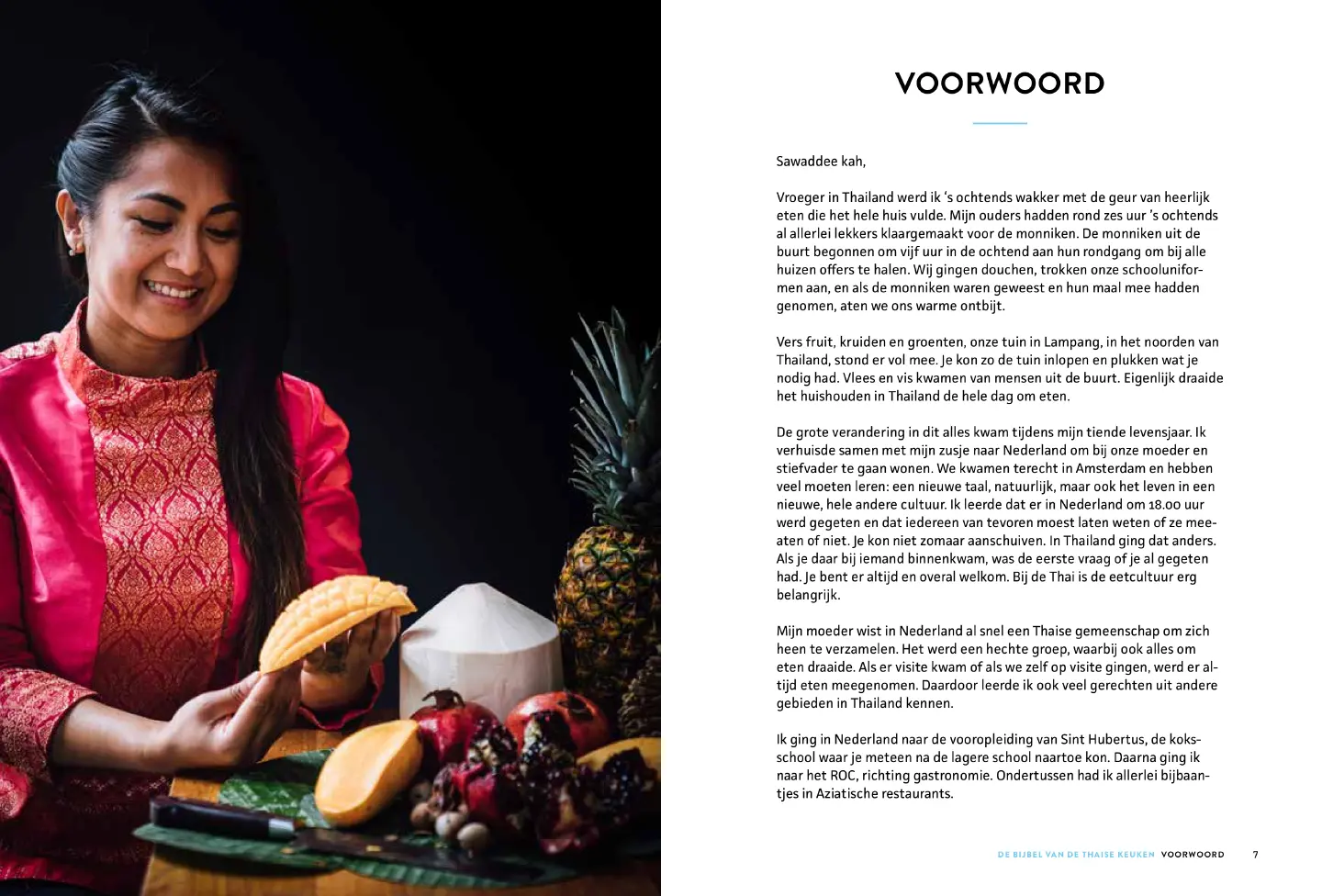 VOORWOORD

Sawaddee kah,

Vroeger in Thailand werd ik 's ochtends wakker met de geur van heerlijk eten die het hele huis vulde. Mijn ouders hadden rond zes uur 's ochtends al allerlei lekkers klaargemaakt voor de monniken. De monniken uit de buurt begonnen om vijf uur in de ochtend aan hun rondgang om bij alle huizen offers te halen. Wij gingen douchen, trokken onze schooluniformen aan, en als de monniken waren geweest en hun maal mee hadden genomen, aten we ons warme ontbijt.

Vers fruit, kruiden en groenten, onze tuin in Lampang, in het noorden van Thailand, stond er vol mee. Je kon zo de tuin inlopen en plukken wat je nodig had. Vlees en vis kwamen van mensen uit de buurt. Eigenlijk draaide het huishouden in Thailand de hele dag om eten.

De grote verandering in dit alles kwam tijdens mijn tiende levensjaar. Ik verhuisde samen met mijn zusje naar Nederland om bij onze moeder en stiefvader te gaan wonen. We kwamen terecht in Amsterdam en hebben veel moeten leren: een nieuwe taal, natuurlijk, maar ook het leven in een nieuwe, hele andere cultuur. Ik leerde dat er in Nederland om 18.00 uur werd gegeten en dat iedereen van tevoren moest laten weten of ze meeaten of niet. Je kon niet zomaar aanschuiven. In Thailand ging dat anders. Als je daar bij iemand binnenkwam, was de eerste vraag of je al gegeten had. Je bent er altijd en overal welkom. Bij de Thai is de eetcultuur erg belangrijk.

Mijn moeder wist in Nederland al snel een Thaise gemeenschap om zich heen te verzamelen. Het werd een hechte groep, waarbij ook alles om eten draaide. Als er visite kwam of als we zelf op visite gingen, werd er altijd eten meegenomen. Daardoor leerde ik ook veel gerechten uit andere gebieden in Thailand kennen.

Ik ging in Nederland naar de vooropleiding van Sint Hubertus, de koksschool waar je meteen na de lagere school naartoe kon. Daarna ging ik naar het ROC, richting gastronomie. Ondertussen had ik allerlei bijbaantjes in Aziatische restaurants.

DE BIJBEL VAN DE THAISE KEUKEN VOORWOORD 7